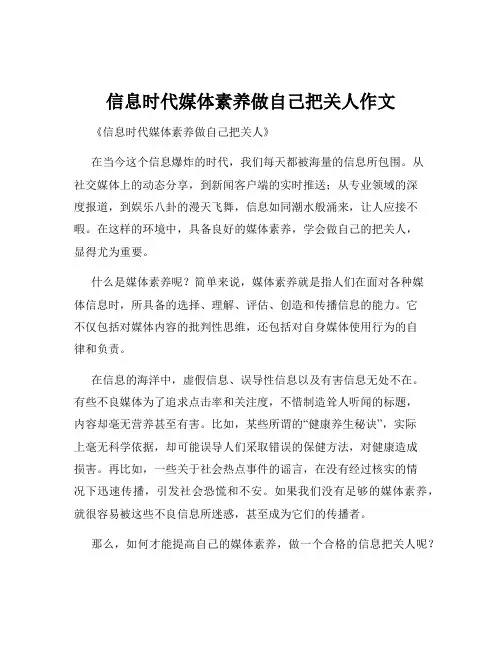 信息时代媒体素养做自己把关人作文

《信息时代媒体素养做自己把关人》

在当今这个信息爆炸的时代，我们每天都被海量的信息所包围。从社交媒体上的动态分享，到新闻客户端的实时推送；从专业领域的深度报道，到娱乐八卦的漫天飞舞，信息如同潮水般涌来，让人应接不暇。在这样的环境中，具备良好的媒体素养，学会做自己的把关人，显得尤为重要。

什么是媒体素养呢？简单来说，媒体素养就是指人们在面对各种媒体信息时，所具备的选择、理解、评估、创造和传播信息的能力。它不仅包括对媒体内容的批判性思维，还包括对自身媒体使用行为的自律和负责。

在信息的海洋中，虚假信息、误导性信息以及有害信息无处不在。有些不良媒体为了追求点击率和关注度，不惜制造耸人听闻的标题，内容却毫无营养甚至有害。比如，某些所谓的“健康养生秘诀”，实际上毫无科学依据，却可能误导人们采取错误的保健方法，对健康造成损害。再比如，一些关于社会热点事件的谣言，在没有经过核实的情况下迅速传播，引发社会恐慌和不安。如果我们没有足够的媒体素养，就很容易被这些不良信息所迷惑，甚至成为它们的传播者。

那么，如何才能提高自己的媒体素养，做一个合格的信息把关人呢？